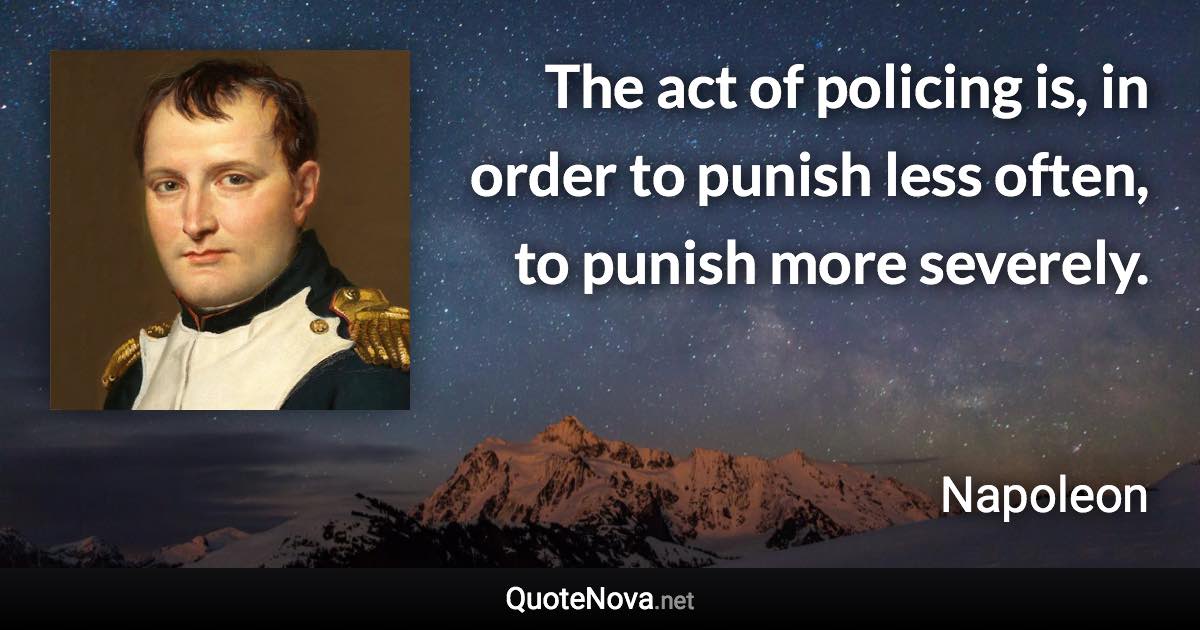 The act of policing is, in order to punish less often, to punish more severely.

Napoleon

QuoteNova.net